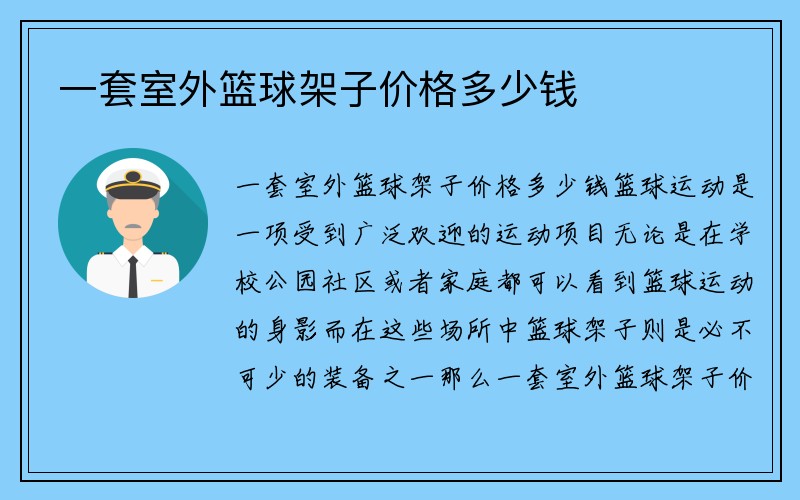 一套室外篮球架子价格多少钱

一套室外篮球架子价格多少钱篮球运动是一项受到广泛欢迎的运动项目无论是在学校公园社区或者家庭都可以看到篮球运动的身影而在这些场所中篮球架子则是必不可少的装备之一那么一套室外篮球架子价